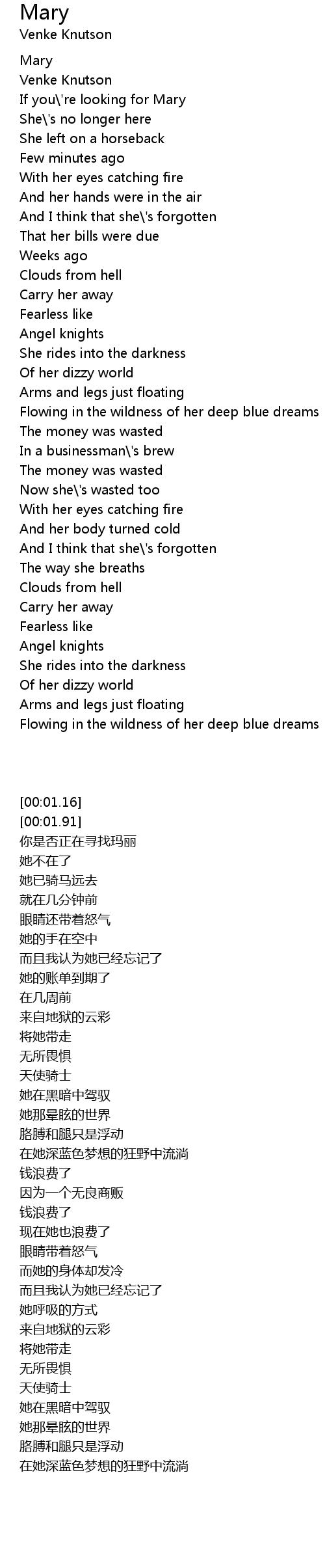 Mary
Venke Knutson

Mary
Venke Knutson
If you\'re looking for Mary
She\'s no longer here
She left on a horseback
Few minutes ago
With her eyes catching fire
And her hands were in the air
And I think that she\'s forgotten
That her bills were due
Weeks ago
Clouds from hell
Carry her away
Fearless like
Angel knights
She rides into the darkness
Of her dizzy world
Arms and legs just floating
Flowing in the wildness of her deep blue dreams
The money was wasted
In a businessman\'s brew
The money was wasted
Now she\'s wasted too
With her eyes catching fire
And her body turned cold
And I think that she\'s forgotten
The way she breaths
Clouds from hell
Carry her away
Fearless like
Angel knights
She rides into the darkness
Of her dizzy world
Arms and legs just floating
Flowing in the wildness of her deep blue dreams

[00:01.16]
[00:01.91]
你是否正在寻找玛丽
她不在了
她已骑马远去
就在几分钟前
眼睛还带着怒气
她的手在空中
而且我认为她已经忘记了
她的账单到期了
在几周前
来自地狱的云彩
将她带走
无所畏惧
天使骑士
她在黑暗中驾驭
她那晕眩的世界
胳膊和腿只是浮动
在她深蓝色梦想的狂野中流淌
钱浪费了
因为一个无良商贩
钱浪费了
现在她也浪费了
眼睛带着怒气
而她的身体却发冷
而且我认为她已经忘记了
她呼吸的方式
来自地狱的云彩
将她带走
无所畏惧
天使骑士
她在黑暗中驾驭
她那晕眩的世界
胳膊和腿只是浮动
在她深蓝色梦想的狂野中流淌